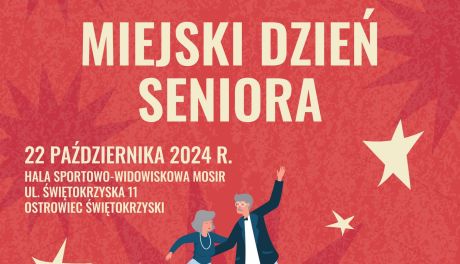 MIEJSKI DZIEŃ SENIORA

22 PAŹDZIERNIKA 2024 R.
HALA SPORTOWO-WIDOWISKOWA MOSIR
UL. ŚWIĘTOKRZYSKA 11
OSTROWIEC ŚWIĘTOKRZYSKI